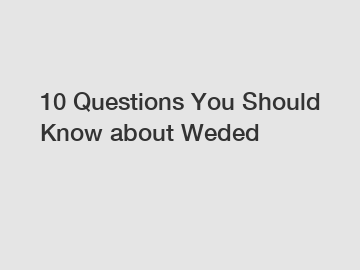 10 Questions You Should Know about Weded